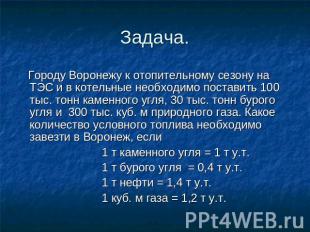 Задача.

Городу Воронежу к отопительному сезону на ТЭС и в котельные необходимо поставить 100 тыс. тонн каменного угля, 30 тыс. тонн бурого угля и 300 тыс. куб. м природного газа. Какое количество условного топлива необходимо завезти в Воронеж, если

1 т каменного угля = 1 т у.т.
1 т бурого угля = 0,4 т у.т.
1 т нефти = 1,4 т у.т.
1 куб. м газа = 1,2 т у.т.

PPt4WEB.ru